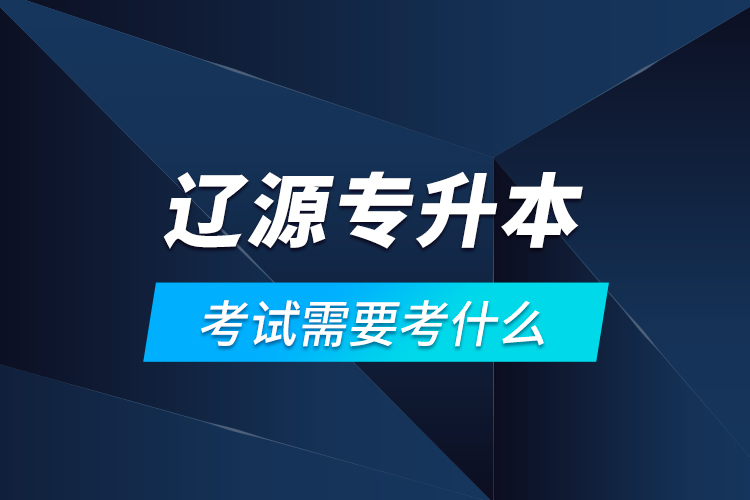 辽源专升本

考试需要考什么